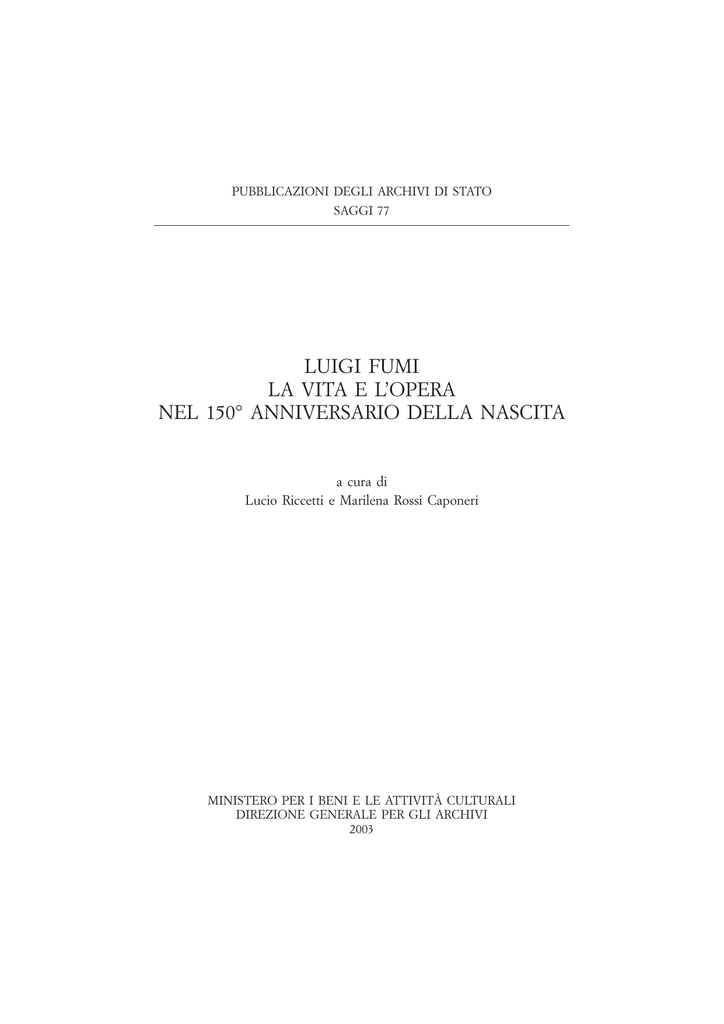 PUBBLICAZIONI DEGLI ARCHIVI DI STATO
SAGGI 77

LUIGI FUMI
LA VITA E L'OPERA
NEL 150° ANNIVERSARIO DELLA NASCITA

a cura di
Lucio Riccetti e Marilena Rossi Caponeri

MINISTERO PER I BENI E LE ATTIVITÀ CULTURALI
DIREZIONE GENERALE PER GLI ARCHIVI
2003